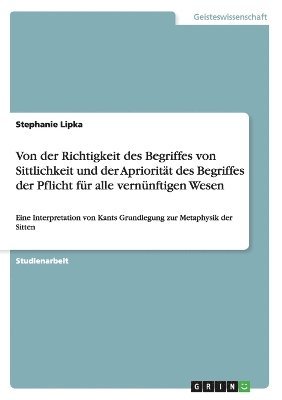 Geisteswissenschaft

Stephanie Lipka

Von der Richtigkeit des Begriffes von Sittlichkeit und der Apriorität des Begriffes der Pflicht für alle vernünftigen Wesen

Eine Interpretation von Kants Grundlegung zur Metaphysik der Sitten

Studienarbeit

GRIN